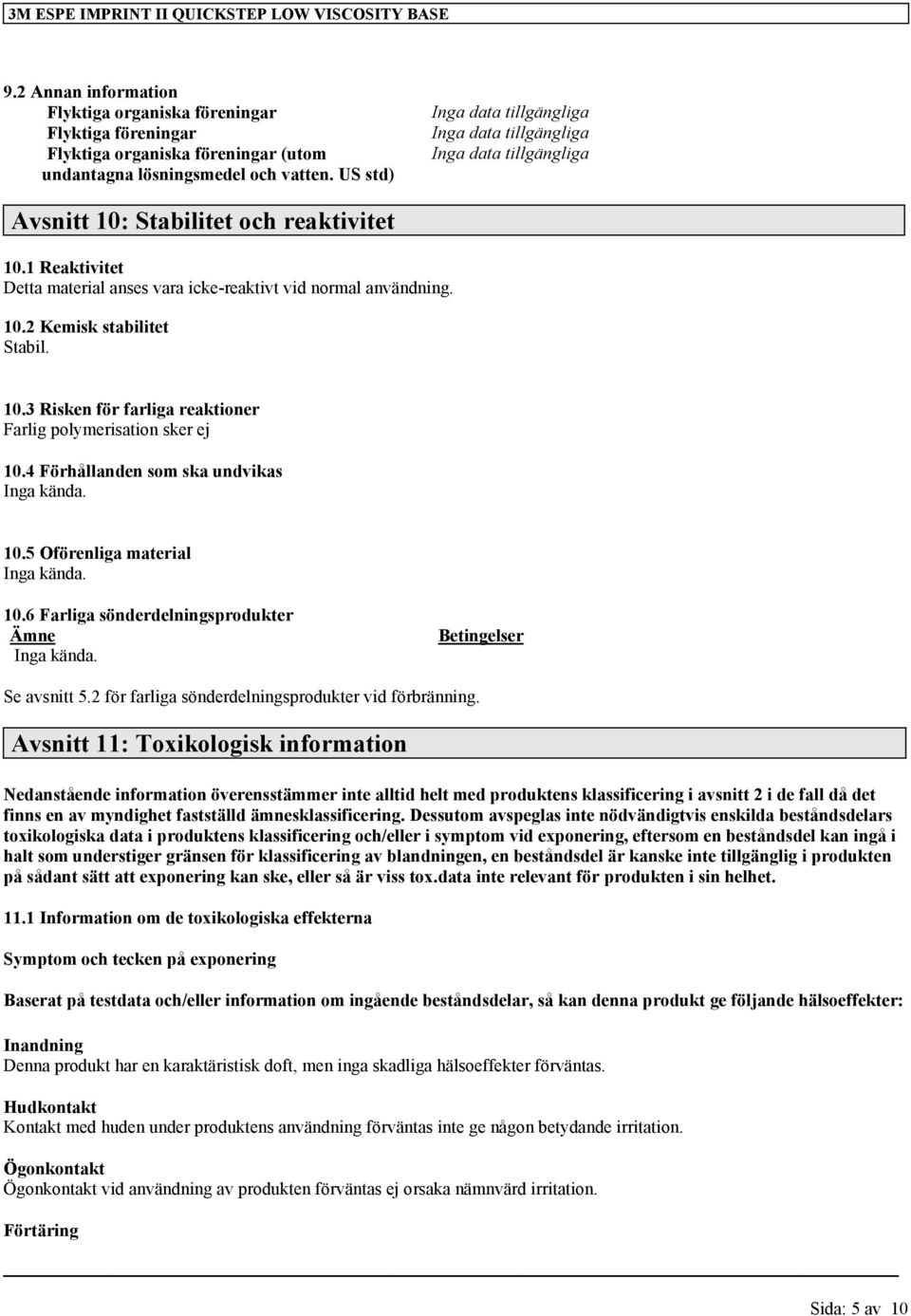 3M ESPE IMPRINT II QUICKSTEP LOW VISCOSITY BASE

9.2 Annan information

| | |
|---|---|
| Flyktiga organiska föreningar | Inga data tillgängliga |
| Flyktiga föreningar | Inga data tillgängliga |
| Flyktiga organiska föreningar (utom undantagna lösningsmedel och vatten. US std) | Inga data tillgängliga |

Avsnitt 10: Stabilitet och reaktivitet

10.1 Reaktivitet
Detta material anses vara icke-reaktivt vid normal användning.

10.2 Kemisk stabilitet
Stabil.

10.3 Risken för farliga reaktioner
Farlig polymerisation sker ej

10.4 Förhållanden som ska undvikas
Inga kända.

10.5 Oförenliga material
Inga kända.

10.6 Farliga sönderdelningsprodukter

| Ämne | Betingelser |
|---|---|
| Inga kända. | |

Se avsnitt 5.2 för farliga sönderdelningsprodukter vid förbränning.

Avsnitt 11: Toxikologisk information

Nedanstående information överensstämmer inte alltid helt med produktens klassificering i avsnitt 2 i de fall då det finns en av myndighet fastställd ämnesklassificering. Dessutom avspeglas inte nödvändigtvis enskilda beståndsdelars toxikologiska data i produktens klassificering och/eller i symptom vid exponering, eftersom en beståndsdel kan ingå i halt som understiger gränsen för klassificering av blandningen, en beståndsdel är kanske inte tillgänglig i produkten på sådant sätt att exponering kan ske, eller så är viss tox.data inte relevant för produkten i sin helhet.

11.1 Information om de toxikologiska effekterna

Symptom och tecken på exponering

Baserat på testdata och/eller information om ingående beståndsdelar, så kan denna produkt ge följande hälsoeffekter:

Inandning
Denna produkt har en karaktäristisk doft, men inga skadliga hälsoeffekter förväntas.

Hudkontakt
Kontakt med huden under produktens användning förväntas inte ge någon betydande irritation.

Ögonkontakt
Ögonkontakt vid användning av produkten förväntas ej orsaka nämnvärd irritation.

Förtäring

Sida: 5 av 10